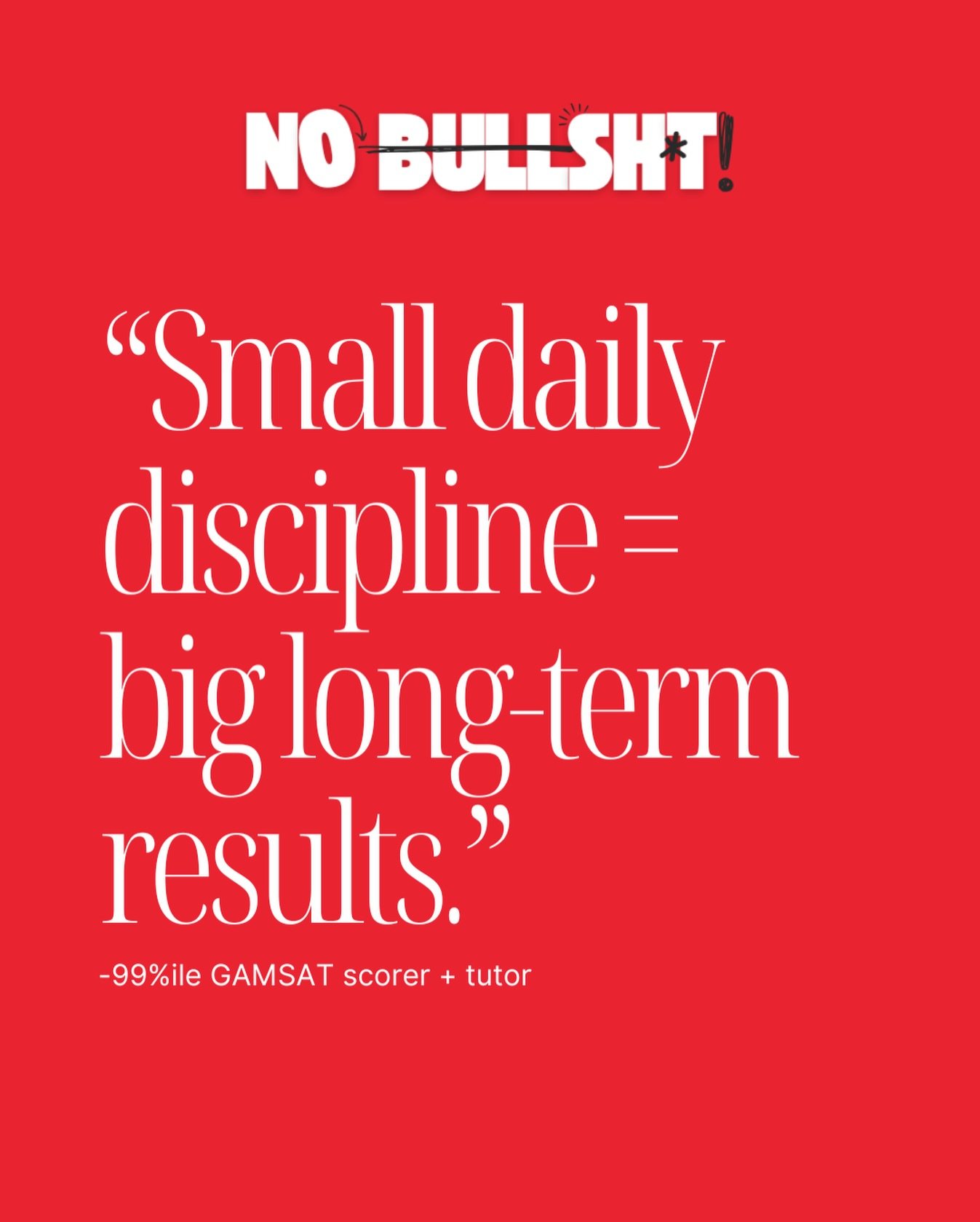 NO BULLSH*T!

“Small daily discipline = big long-term results.”

-99%ile GAMSAT scorer + tutor